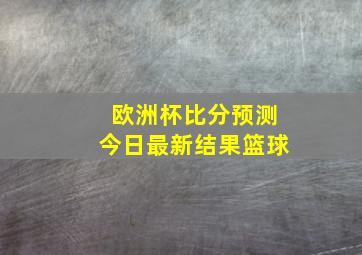 欧洲杯比分预测
今日最新结果篮球